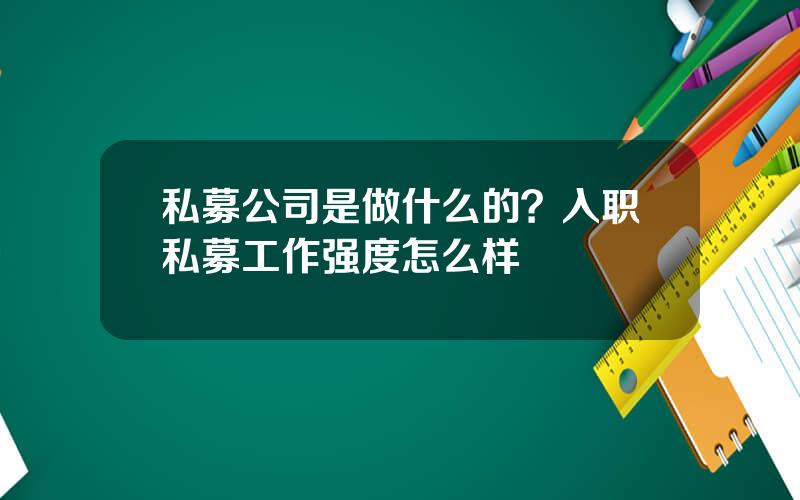 私募公司是做什么的？入职私募工作强度怎么样